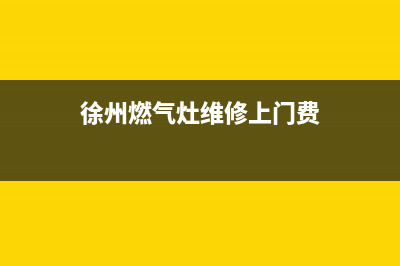 徐州燃气灶维修上门费